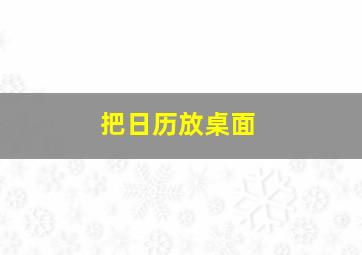 把日历放桌面